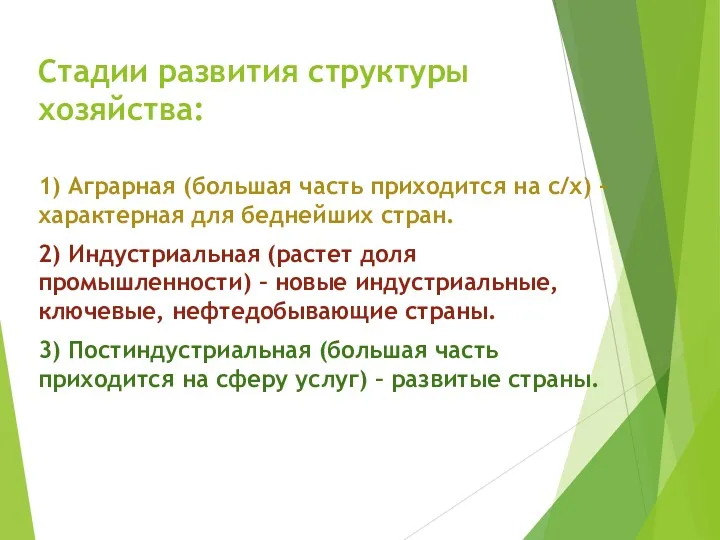 Стадии развития структуры хозяйства:

1) Аграрная (большая часть приходится на с/х) – характерная для беднейших стран.

2) Индустриальная (растет доля промышленности) – новые индустриальные, ключевые, нефтедобывающие страны.

3) Постиндустриальная (большая часть приходится на сферу услуг) – развитые страны.